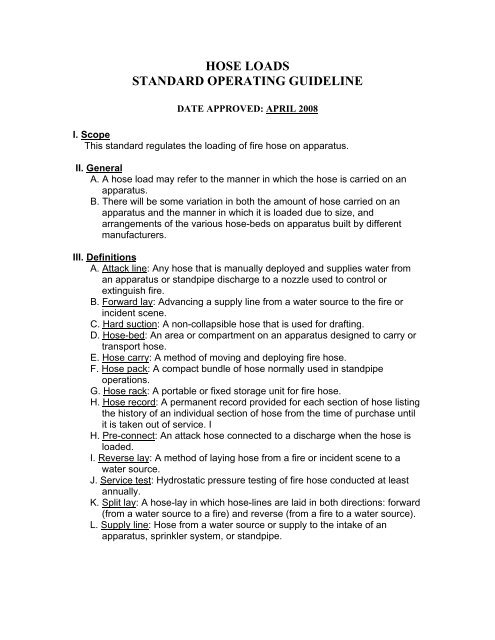 HOSE LOADS
STANDARD OPERATING GUIDELINE

DATE APPROVED: APRIL 2008

I. Scope
This standard regulates the loading of fire hose on apparatus.

II. General
A. A hose load may refer to the manner in which the hose is carried on an apparatus.
B. There will be some variation in both the amount of hose carried on an apparatus and the manner in which it is loaded due to size, and arrangements of the various hose-beds on apparatus built by different manufacturers.

III. Definitions
A. Attack line: Any hose that is manually deployed and supplies water from an apparatus or standpipe discharge to a nozzle used to control or extinguish fire.
B. Forward lay: Advancing a supply line from a water source to the fire or incident scene.
C. Hard suction: A non-collapsible hose that is used for drafting.
D. Hose-bed: An area or compartment on an apparatus designed to carry or transport hose.
E. Hose carry: A method of moving and deploying fire hose.
F. Hose pack: A compact bundle of hose normally used in standpipe operations.
G. Hose rack: A portable or fixed storage unit for fire hose.
H. Hose record: A permanent record provided for each section of hose listing the history of an individual section of hose from the time of purchase until it is taken out of service. I
H. Pre-connect: An attack hose connected to a discharge when the hose is loaded.
I. Reverse lay: A method of laying hose from a fire or incident scene to a water source.
J. Service test: Hydrostatic pressure testing of fire hose conducted at least annually.
K. Split lay: A hose-lay in which hose-lines are laid in both directions: forward (from a water source to a fire) and reverse (from a fire to a water source).
L. Supply line: Hose from a water source or supply to the intake of an apparatus, sprinkler system, or standpipe.